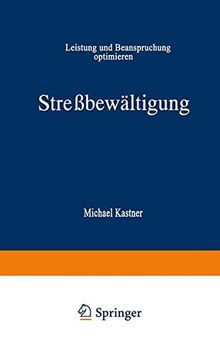 Leistung und Beanspruchung optimieren

Streßbewältigung

Michael Kastner

Springer